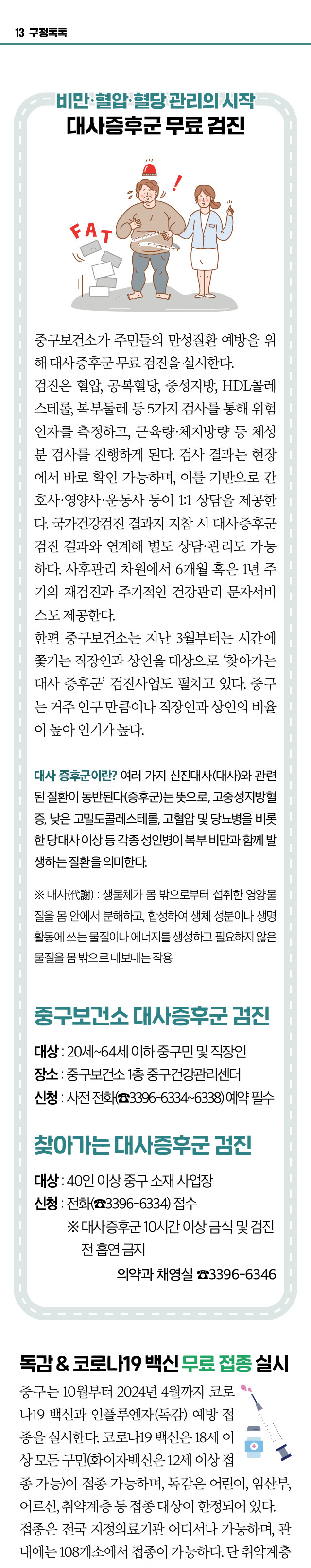 13 구정톡톡

비만·혈압·혈당 관리의 시작
대사증후군 무료 검진

FAT

중구보건소가 주민들의 만성질환 예방을 위해 대사증후군 무료 검진을 실시한다.

검진은 혈압, 공복혈당, 중성지방, HDL콜레스테롤, 복부둘레 등 5가지 검사를 통해 위험인자를 측정하고, 근육량·체지방량 등 체성분 검사를 진행하게 된다. 검사 결과는 현장에서 바로 확인 가능하며, 이를 기반으로 간호사·영양사·운동사 등이 1:1 상담을 제공한다. 국가건강검진 결과지 지참 시 대사증후군 검진 결과와 연계해 별도 상담·관리도 가능하다. 사후관리 차원에서 6개월 혹은 1년 주기의 재검진과 주기적인 건강관리 문자서비스도 제공한다.

한편 중구보건소는 지난 3월부터는 시간에 쫓기는 직장인과 상인을 대상으로 '찾아가는 대사 증후군' 검진사업도 펼치고 있다. 중구는 거주 인구 만큼이나 직장인과 상인의 비율이 높아 인기가 높다.

대사 증후군이란? 여러 가지 신진대사(대사)와 관련된 질환이 동반된다(증후군)는 뜻으로, 고중성지방혈증, 낮은 고밀도콜레스테롤, 고혈압 및 당뇨병을 비롯한 당대사 이상 등 각종 성인병이 복부 비만과 함께 발생하는 질환을 의미한다.

※ 대사(代謝) : 생물체가 몸 밖으로부터 섭취한 영양물질을 몸 안에서 분해하고, 합성하여 생체 성분이나 생명 활동에 쓰는 물질이나 에너지를 생성하고 필요하지 않은 물질을 몸 밖으로 내보내는 작용

중구보건소 대사증후군 검진

대상 : 20세~64세 이하 중구민 및 직장인
장소 : 중구보건소 1층 중구건강관리센터
신청 : 사전 전화(☎3396-6334~6338) 예약 필수

찾아가는 대사증후군 검진

대상 : 40인 이상 중구 소재 사업장
신청 : 전화(☎3396-6334) 접수
※ 대사증후군 10시간 이상 금식 및 검진 전 흡연 금지
의약과 채영실 ☎3396-6346

독감 & 코로나19 백신 무료 접종 실시

중구는 10월부터 2024년 4월까지 코로나19 백신과 인플루엔자(독감) 예방 접종을 실시한다. 코로나19 백신은 18세 이상 모든 구민(화이자백신은 12세 이상 접종 가능)이 접종 가능하며, 독감은 어린이, 임산부, 어르신, 취약계층 등 접종 대상이 한정되어 있다. 접종은 전국 지정의료기관 어디서나 가능하며, 관내에는 108개소에서 접종이 가능하다. 단 취약계층